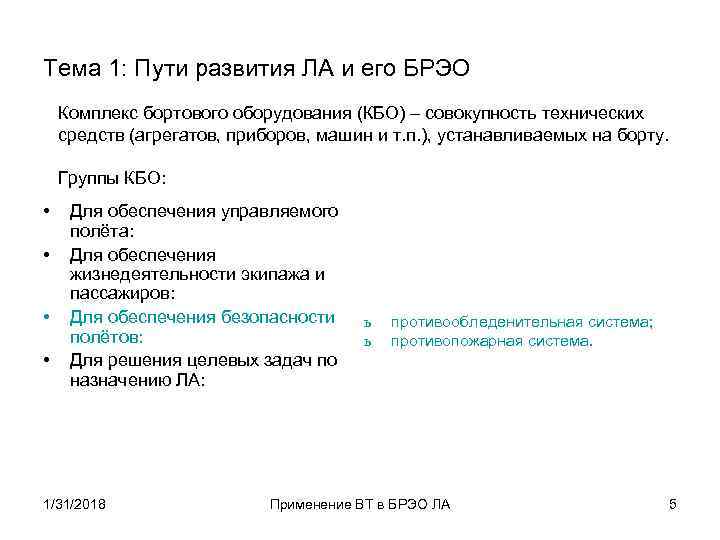 Тема 1: Пути развития ЛА и его БРЭО

Комплекс бортового оборудования (КБО) – совокупность технических средств (агрегатов, приборов, машин и т.п.), устанавливаемых на борту.

Группы КБО:

• Для обеспечения управляемого полёта:
• Для обеспечения жизнедеятельности экипажа и пассажиров:
• Для обеспечения безопасности полётов:
• Для решения целевых задач по назначению ЛА:

ъ противообледенительная система;
ъ противопожарная система.

1/31/2018 Применение ВТ в БРЭО ЛА 5